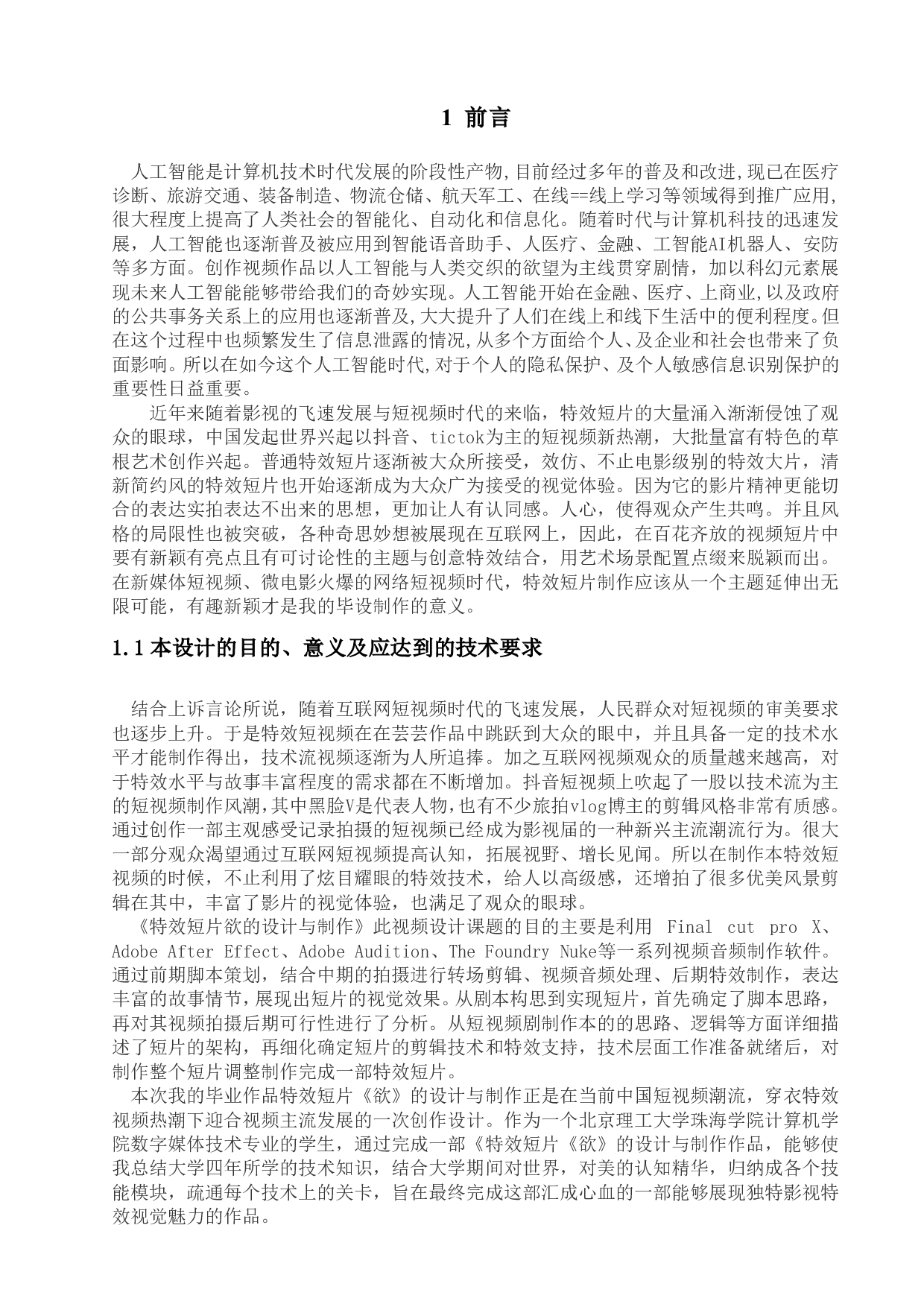 1 前言

人工智能是计算机技术时代发展的阶段性产物,目前经过多年的普及和改进,现已在医疗诊断、旅游交通、装备制造、物流仓储、航天军工、在线==线上学习等领域得到推广应用,很大程度上提高了人类社会的智能化、自动化和信息化。随着时代与计算机科技的迅速发展，人工智能也逐渐普及被应用到智能语音助手、人医疗、金融、工智能AI机器人、安防等多方面。创作视频作品以人工智能与人类交织的欲望为主线贯穿剧情，加以科幻元素展现未来人工智能能够带给我们的奇妙实现。人工智能开始在金融、医疗、上商业,以及政府的公共事务关系上的应用也逐渐普及,大大提升了人们在线上和线下生活中的便利程度。但在这个过程中也频繁发生了信息泄露的情况,从多个方面给个人、及企业和社会也带来了负面影响。所以在如今这个人工智能时代,对于个人的隐私保护、及个人敏感信息识别保护的重要性日益重要。

近年来随着影视的飞速发展与短视频时代的来临，特效短片的大量涌入渐渐侵蚀了观众的眼球，中国发起世界兴起以抖音、tictok为主的短视频新热潮，大批量富有特色的草根艺术创作兴起。普通特效短片逐渐被大众所接受，效仿、不止电影级别的特效大片，清新简约风的特效短片也开始逐渐成为大众广为接受的视觉体验。因为它的影片精神更能切合的表达实拍表达不出来的思想，更加让人有认同感。人心，使得观众产生共鸣。并且风格的局限性也被突破，各种奇思妙想被展现在互联网上，因此，在百花齐放的视频短片中要有新颖有亮点且有可讨论性的主题与创意特效结合，用艺术场景配置点缀来脱颖而出。在新媒体短视频、微电影火爆的网络短视频时代，特效短片制作应该从一个主题延伸出无限可能，有趣新颖才是我的毕设制作的意义。

1.1 本设计的目的、意义及应达到的技术要求

结合上诉言论所说，随着互联网短视频时代的飞速发展，人民群众对短视频的审美要求也逐步上升。于是特效短视频在在芸芸作品中跳跃到大众的眼中，并且具备一定的技术水平才能制作得出，技术流视频逐渐为人所追捧。加之互联网视频观众的质量越来越高，对于特效水平与故事丰富程度的需求都在不断增加。抖音短视频上吹起了一股以技术流为主的短视频制作风潮,其中黑脸V是代表人物,也有不少旅拍vlog博主的剪辑风格非常有质感。通过创作一部主观感受记录拍摄的短视频已经成为影视届的一种新兴主流潮流行为。很大一部分观众渴望通过互联网短视频提高认知，拓展视野、增长见闻。所以在制作本特效短视频的时候，不止利用了炫目耀眼的特效技术，给人以高级感，还增拍了很多优美风景剪辑在其中，丰富了影片的视觉体验，也满足了观众的眼球。

《特效短片欲的设计与制作》此视频设计课题的目的主要是利用 Final cut pro X、Adobe After Effect、Adobe Audition、The Foundry Nuke等一系列视频音频制作软件。通过前期脚本策划，结合中期的拍摄进行转场剪辑、视频音频处理、后期特效制作，表达丰富的故事情节，展现出短片的视觉效果。从剧本构思到实现短片，首先确定了脚本思路，再对其视频拍摄后期可行性进行了分析。从短视频剧制作本的的思路、逻辑等方面详细描述了短片的架构，再细化确定短片的剪辑技术和特效支持，技术层面工作准备就绪后，对制作整个短片调整制作完成一部特效短片。

本次我的毕业作品特效短片《欲》的设计与制作正是在当前中国短视频潮流，穿衣特效视频热潮下迎合视频主流发展的一次创作设计。作为一个北京理工大学珠海学院计算机学院数字媒体技术专业的学生，通过完成一部《特效短片《欲》的设计与制作作品，能够使我总结大学四年所学的技术知识，结合大学期间对世界，对美的认知精华，归纳成各个技能模块，疏通每个技术上的关卡，旨在最终完成这部汇成心血的一部能够展现独特影视特效视觉魅力的作品。